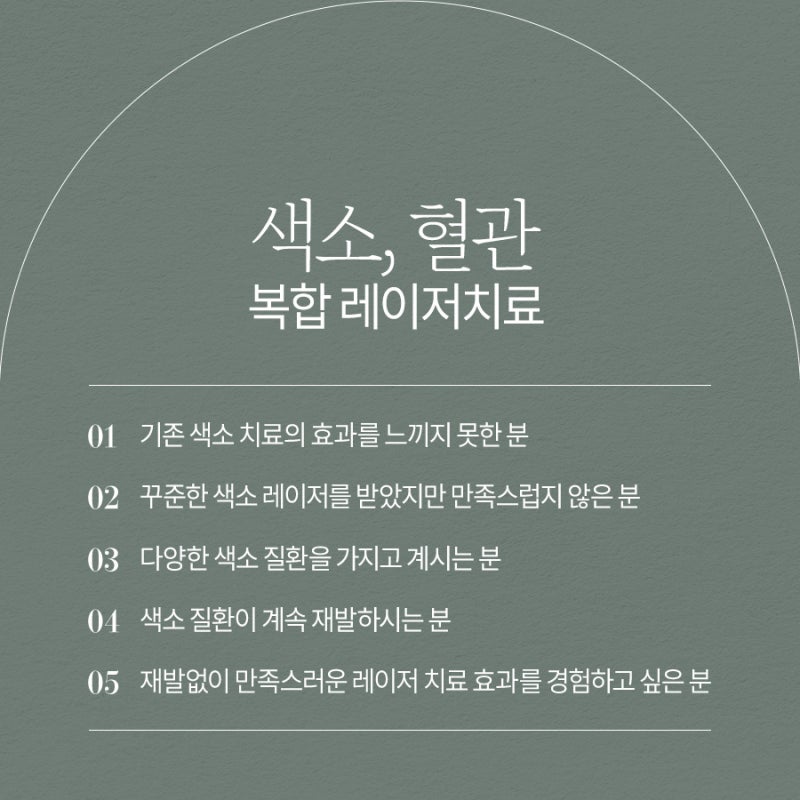 색소, 혈관
복합 레이저치료

01 기존 색소 치료의 효과를 느끼지 못한 분

02 꾸준한 색소 레이저를 받았지만 만족스럽지 않은 분

03 다양한 색소 질환을 가지고 계시는 분

04 색소 질환이 계속 재발하시는 분

05 재발없이 만족스러운 레이저 치료 효과를 경험하고 싶은 분